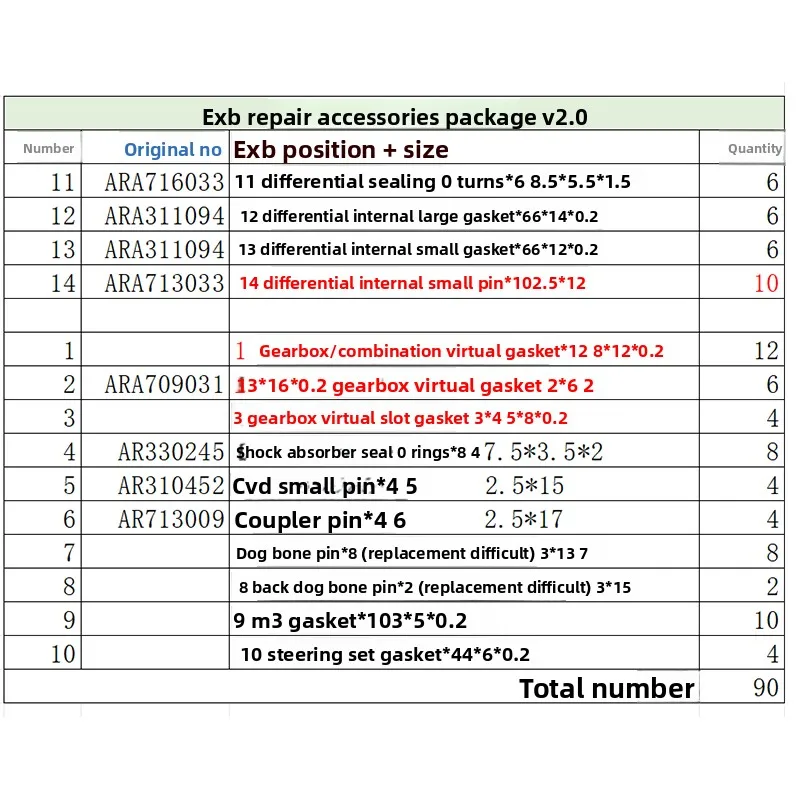 Exb repair accessories package v2.0

| Number | Original no | Exb position + size | Quantity |
|---|---|---|---|
| 11 | ARA716033 | 11 differential sealing 0 turns*6 8.5*5.5*1.5 | 6 |
| 12 | ARA311094 | 12 differential internal large gasket*66*14*0.2 | 6 |
| 13 | ARA311094 | 13 differential internal small gasket*66*12*0.2 | 6 |
| 14 | ARA713033 | 14 differential internal small pin*102.5*12 | 10 |
| | | | |
| 1 | | 1 Gearbox/combination virtual gasket*12 8*12*0.2 | 12 |
| 2 | ARA709031 | 13*16*0.2 gearbox virtual gasket 2*6 2 | 6 |
| 3 | | 3 gearbox virtual slot gasket 3*4 5*8*0.2 | 4 |
| 4 | AR330245 | Shock absorber seal 0 rings*8 4 7.5*3.5*2 | 8 |
| 5 | AR310452 | Cvd small pin*4 5 2.5*15 | 4 |
| 6 | AR713009 | Coupler pin*4 6 2.5*17 | 4 |
| 7 | | Dog bone pin*8 (replacement difficult) 3*13 7 | 8 |
| 8 | | 8 back dog bone pin*2 (replacement difficult) 3*15 | 2 |
| 9 | | 9 m3 gasket*103*5*0.2 | 10 |
| 10 | | 10 steering set gasket*44*6*0.2 | 4 |
| | | Total number | 90 |